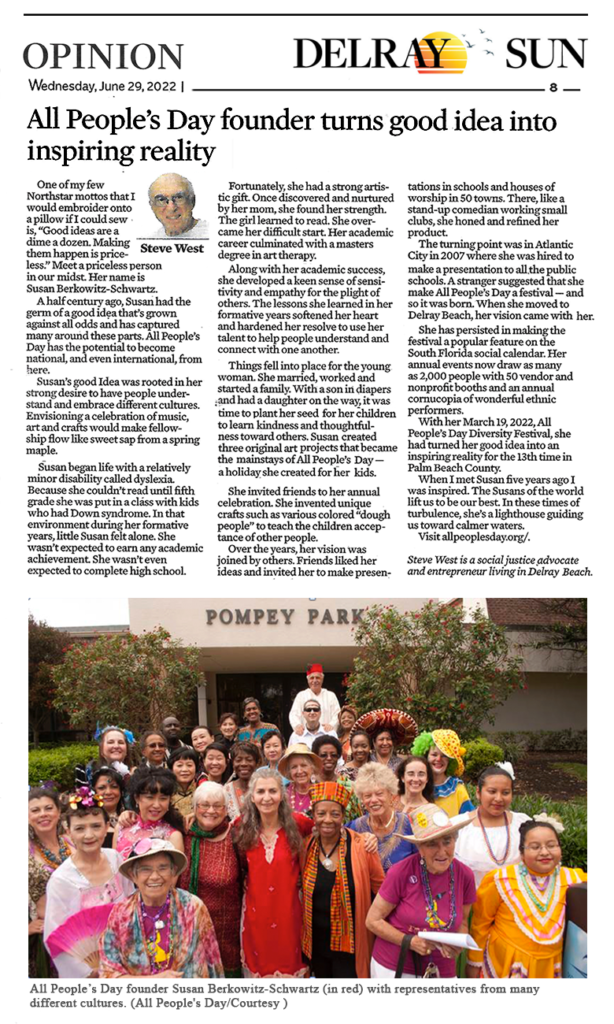 OPINION

DELRAY SUN

Wednesday, June 29, 2022 | 8

All People's Day founder turns good idea into inspiring reality

Steve West

One of my few Northstar mottos that I would embroider onto a pillow if I could sew is, "Good ideas are a dime a dozen. Making them happen is priceless." Meet a priceless person in our midst. Her name is Susan Berkowitz-Schwartz.

A half century ago, Susan had the germ of a good idea that's grown against all odds and has captured many around these parts. All People's Day has the potential to become national, and even international, from here.

Susan's good Idea was rooted in her strong desire to have people understand and embrace different cultures. Envisioning a celebration of music, art and crafts would make fellowship flow like sweet sap from a spring maple.

Susan began life with a relatively minor disability called dyslexia. Because she couldn't read until fifth grade she was put in a class with kids who had Down syndrome. In that environment during her formative years, little Susan felt alone. She wasn't expected to earn any academic achievement. She wasn't even expected to complete high school.

Fortunately, she had a strong artistic gift. Once discovered and nurtured by her mom, she found her strength. The girl learned to read. She overcame her difficult start. Her academic career culminated with a masters degree in art therapy.

Along with her academic success, she developed a keen sense of sensitivity and empathy for the plight of others. The lessons she learned in her formative years softened her heart and hardened her resolve to use her talent to help people understand and connect with one another.

Things fell into place for the young woman. She married, worked and started a family. With a son in diapers and had a daughter on the way, it was time to plant her seed for her children to learn kindness and thoughtfulness toward others. Susan created three original art projects that became the mainstays of All People's Day — a holiday she created for her kids.

She invited friends to her annual celebration. She invented unique crafts such as various colored "dough people" to teach the children acceptance of other people.

Over the years, her vision was joined by others. Friends liked her ideas and invited her to make presentations in schools and houses of worship in 50 towns. There, like a stand-up comedian working small clubs, she honed and refined her product.

The turning point was in Atlantic City in 2007 where she was hired to make a presentation to all the public schools. A stranger suggested that she make All People's Day a festival — and so it was born. When she moved to Delray Beach, her vision came with her.

She has persisted in making the festival a popular feature on the South Florida social calendar. Her annual events now draw as many as 2,000 people with 50 vendor and nonprofit booths and an annual cornucopia of wonderful ethnic performers.

With her March 19, 2022, All People's Day Diversity Festival, she had turned her good idea into an inspiring reality for the 13th time in Palm Beach County.

When I met Susan five years ago I was inspired. The Susans of the world lift us to be our best. In these times of turbulence, she's a lighthouse guiding us toward calmer waters.

Visit allpeoplesday.org/.

Steve West is a social justice advocate and entrepreneur living in Delray Beach.

POMPEY PARK

All People's Day founder Susan Berkowitz-Schwartz (in red) with representatives from many different cultures. (All People's Day/Courtesy )